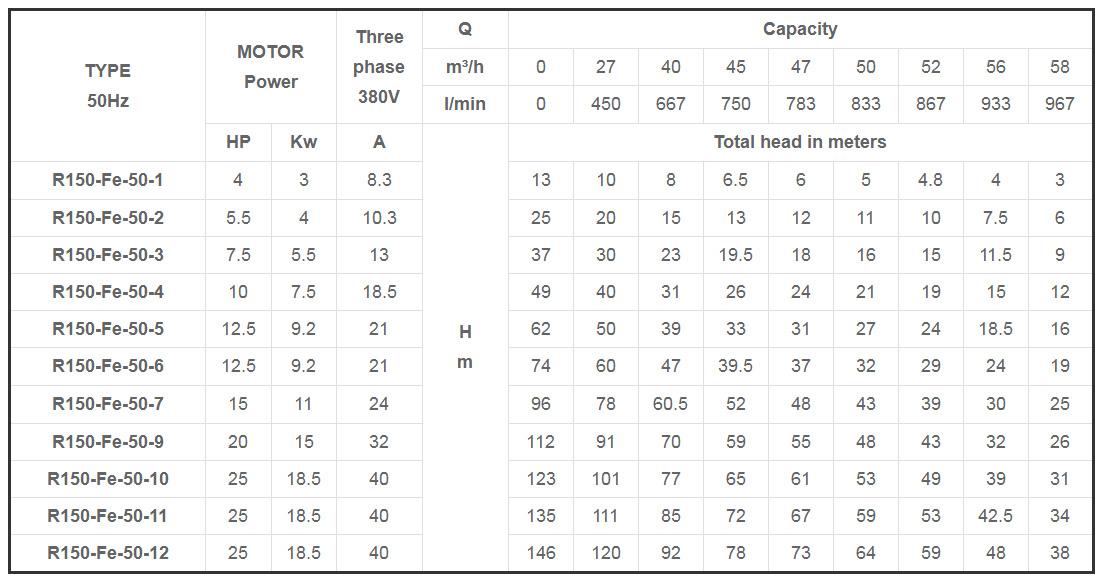 | TYPE 50Hz | MOTOR Power | | Three phase 380V | Q | Capacity | | | | | | | | |
|---|---|---|---|---|---|---|---|---|---|---|---|---|---|
| | | | | m³/h | 0 | 27 | 40 | 45 | 47 | 50 | 52 | 56 | 58 |
| | | | | l/min | 0 | 450 | 667 | 750 | 783 | 833 | 867 | 933 | 967 |
| | HP | Kw | A | H m | Total head in meters | | | | | | | | |
| R150-Fe-50-1 | 4 | 3 | 8.3 | | 13 | 10 | 8 | 6.5 | 6 | 5 | 4.8 | 4 | 3 |
| R150-Fe-50-2 | 5.5 | 4 | 10.3 | | 25 | 20 | 15 | 13 | 12 | 11 | 10 | 7.5 | 6 |
| R150-Fe-50-3 | 7.5 | 5.5 | 13 | | 37 | 30 | 23 | 19.5 | 18 | 16 | 15 | 11.5 | 9 |
| R150-Fe-50-4 | 10 | 7.5 | 18.5 | | 49 | 40 | 31 | 26 | 24 | 21 | 19 | 15 | 12 |
| R150-Fe-50-5 | 12.5 | 9.2 | 21 | | 62 | 50 | 39 | 33 | 31 | 27 | 24 | 18.5 | 16 |
| R150-Fe-50-6 | 12.5 | 9.2 | 21 | | 74 | 60 | 47 | 39.5 | 37 | 32 | 29 | 24 | 19 |
| R150-Fe-50-7 | 15 | 11 | 24 | | 96 | 78 | 60.5 | 52 | 48 | 43 | 39 | 30 | 25 |
| R150-Fe-50-9 | 20 | 15 | 32 | | 112 | 91 | 70 | 59 | 55 | 48 | 43 | 32 | 26 |
| R150-Fe-50-10 | 25 | 18.5 | 40 | | 123 | 101 | 77 | 65 | 61 | 53 | 49 | 39 | 31 |
| R150-Fe-50-11 | 25 | 18.5 | 40 | | 135 | 111 | 85 | 72 | 67 | 59 | 53 | 42.5 | 34 |
| R150-Fe-50-12 | 25 | 18.5 | 40 | | 146 | 120 | 92 | 78 | 73 | 64 | 59 | 48 | 38 |